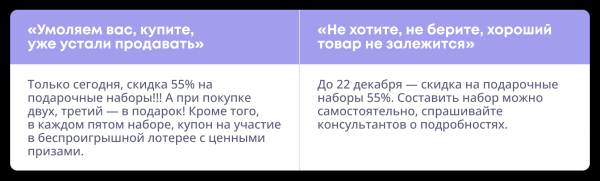 | «Умоляем вас, купите, уже устали продавать» | «Не хотите, не берите, хороший товар не залежится» |
|---|---|
| Только сегодня, скидка 55% на подарочные наборы!!! А при покупке двух, третий — в подарок! Кроме того, в каждом пятом наборе, купон на участие в беспроигрышной лотерее с ценными призами. | До 22 декабря — скидка на подарочные наборы 55%. Составить набор можно самостоятельно, спрашивайте консультантов о подробностях. |